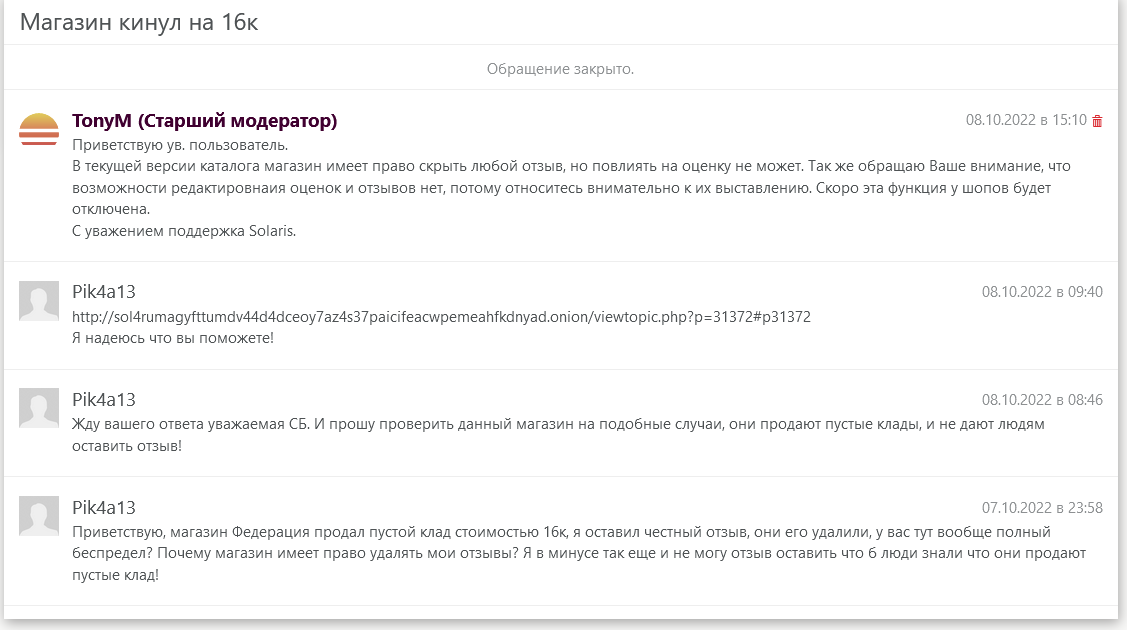 Магазин кинул на 16к

Обращение закрыто.

TonyM (Старший модератор)

08.10.2022 в 15:10

Приветствую ув. пользователь.
В текущей версии каталога магазин имеет право скрыть любой отзыв, но повлиять на оценку не может. Так же обращаю Ваше внимание, что возможности редактировнаия оценок и отзывов нет, потому относитесь внимательно к их выставлению. Скоро эта функция у шопов будет отключена.
С уважением поддержка Solaris.

Pik4a13

08.10.2022 в 09:40

http://sol4rumagyfttumdv44d4dceoy7az4s37paicifeacwpemeahfkdnyad.onion/viewtopic.php?p=31372#p31372
Я надеюсь что вы поможете!

Pik4a13

08.10.2022 в 08:46

Жду вашего ответа уважаемая СБ. И прошу проверить данный магазин на подобные случаи, они продают пустые клады, и не дают людям оставить отзыв!

Pik4a13

07.10.2022 в 23:58

Приветствую, магазин Федерация продал пустой клад стоимостью 16к, я оставил честный отзыв, они его удалили, у вас тут вообще полный беспредел? Почему магазин имеет право удалять мои отзывы? Я в минусе так еще и не могу отзыв оставить что б люди знали что они продают пустые клад!